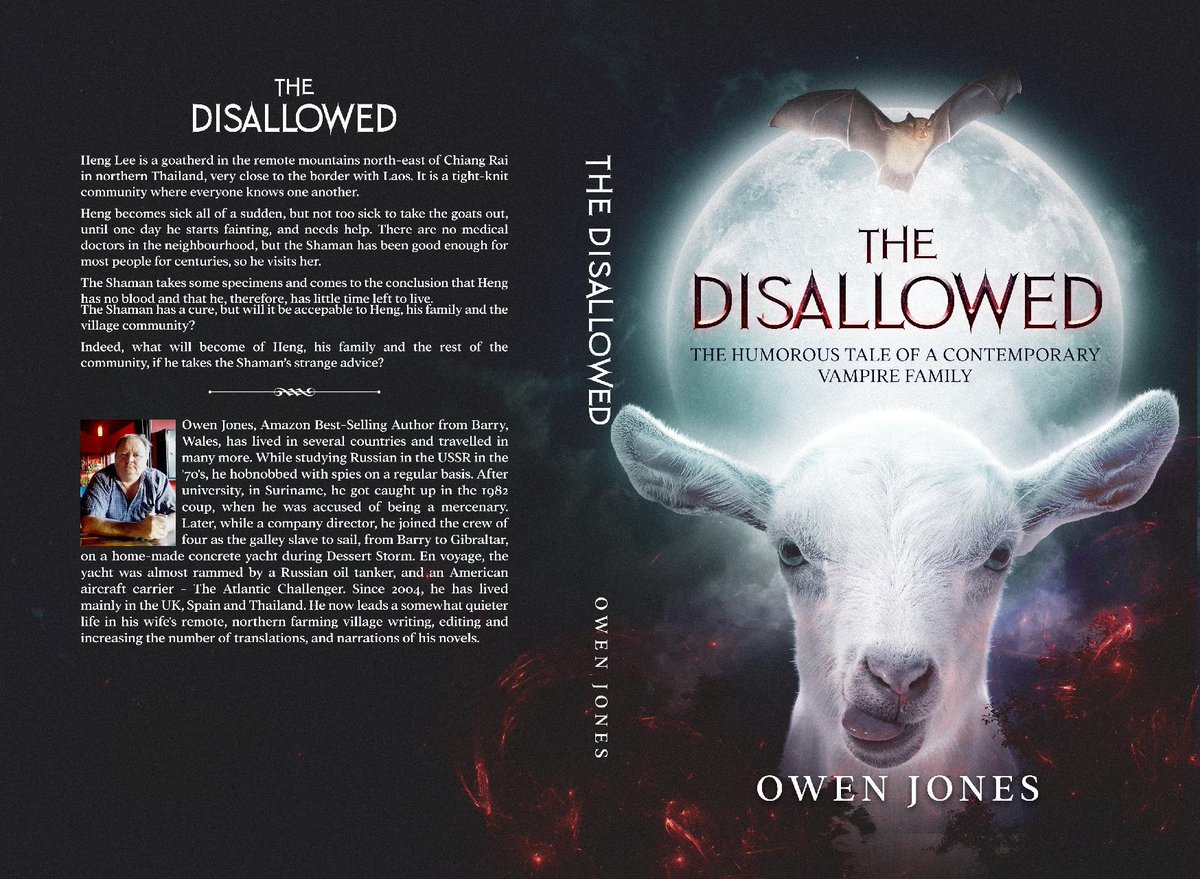 THE DISALLOWED

Heng Lee is a goatherd in the remote mountains north-east of Chiang Rai in northern Thailand, very close to the border with Laos. It is a tight-knit community where everyone knows one another.

Heng becomes sick all of a sudden, but not too sick to take the goats out, until one day he starts fainting, and needs help. There are no medical doctors in the neighbourhood, but the Shaman has been good enough for most people for centuries, so he visits her.

The Shaman takes some specimens and comes to the conclusion that Heng has no blood and that he, therefore, has little time left to live.
The Shaman has a cure, but will it be accepable to Heng, his family and the village community?

Indeed, what will become of Heng, his family and the rest of the community, if he takes the Shaman's strange advice?

Owen Jones, Amazon Best-Selling Author from Barry, Wales, has lived in several countries and travelled in many more. While studying Russian in the USSR in the '70's, he hobnobbed with spies on a regular basis. After university, in Suriname, he got caught up in the 1982 coup, when he was accused of being a mercenary. Later, while a company director, he joined the crew of four as the galley slave to sail, from Barry to Gibraltar, on a home-made concrete yacht during Dessert Storm. En voyage, the yacht was almost rammed by a Russian oil tanker, and an American aircraft carrier - The Atlantic Challenger. Since 2004, he has lived mainly in the UK, Spain and Thailand. He now leads a somewhat quieter life in his wife's remote, northern farming village writing, editing and increasing the number of translations, and narrations of his novels.

THE DISALLOWED

OWEN JONES

THE DISALLOWED

THE HUMOROUS TALE OF A CONTEMPORARY VAMPIRE FAMILY

OWEN JONES